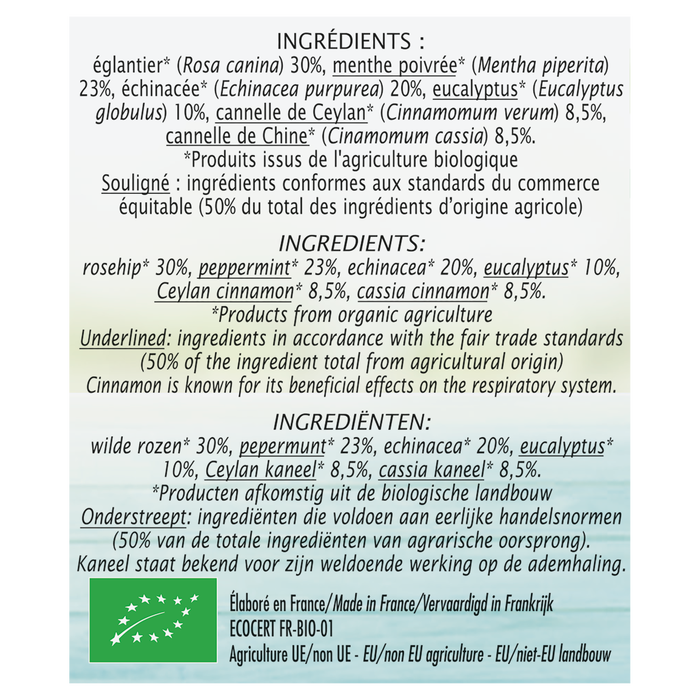 INGRÉDIENTS :
églantier* (Rosa canina) 30%, menthe poivrée* (Mentha piperita) 23%, échinacée* (Echinacea purpurea) 20%, eucalyptus* (Eucalyptus globulus) 10%, cannelle de Ceylan* (Cinnamomum verum) 8,5%, cannelle de Chine* (Cinamomum cassia) 8,5%.
*Produits issus de l'agriculture biologique
Souligné : ingrédients conformes aux standards du commerce équitable (50% du total des ingrédients d'origine agricole)

INGREDIENTS:
rosehip* 30%, peppermint* 23%, echinacea* 20%, eucalyptus* 10%, Ceylan cinnamon* 8,5%, cassia cinnamon* 8,5%.
*Products from organic agriculture
Underlined: ingredients in accordance with the fair trade standards (50% of the ingredient total from agricultural origin)
Cinnamon is known for its beneficial effects on the respiratory system.

INGREDIËNTEN:
wilde rozen* 30%, pepermunt* 23%, echinacea* 20%, eucalyptus* 10%, Ceylan kaneel* 8,5%, cassia kaneel* 8,5%.
*Producten afkomstig uit de biologische landbouw
Onderstreept: ingrediënten die voldoen aan eerlijke handelsnormen (50% van de totale ingrediënten van agrarische oorsprong).
Kaneel staat bekend voor zijn weldoende werking op de ademhaling.

Élaboré en France/Made in France/Vervaardigd in Frankrijk
ECOCERT FR-BIO-01
Agriculture UE/non UE - EU/non EU agriculture - EU/niet-EU landbouw